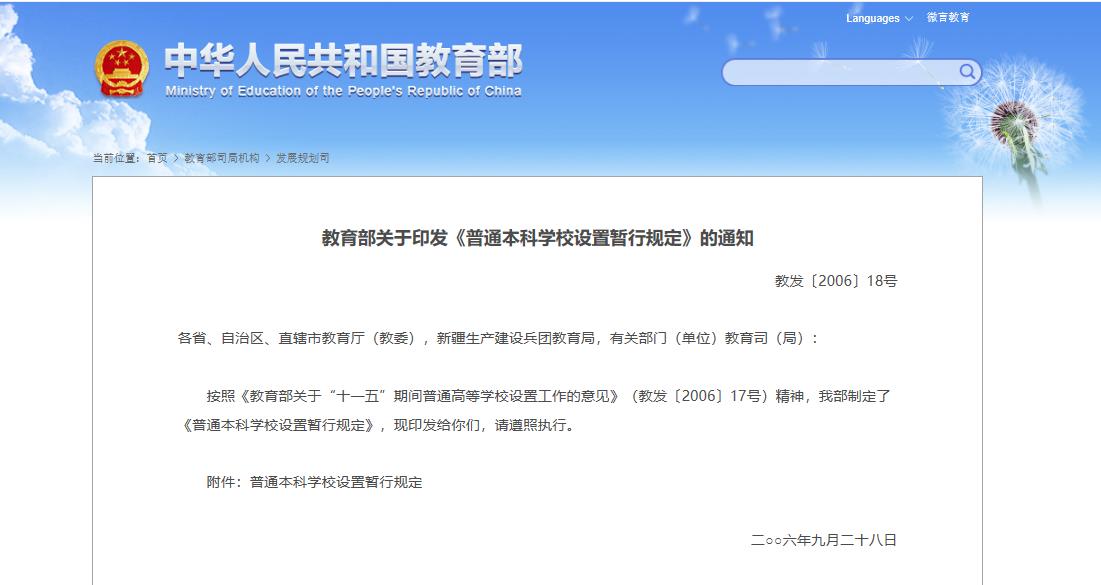 Languages 微言教育

中华人民共和国教育部
Ministry of Education of the People's Republic of China

当前位置：首页 > 教育部司局机构 > 发展规划司

教育部关于印发《普通本科学校设置暂行规定》的通知

教发〔2006〕18号

各省、自治区、直辖市教育厅（教委），新疆生产建设兵团教育局，有关部门（单位）教育司（局）：

按照《教育部关于“十一五”期间普通高等学校设置工作的意见》（教发〔2006〕17号）精神，我部制定了《普通本科学校设置暂行规定》，现印发给你们，请遵照执行。

附件：普通本科学校设置暂行规定

二○○六年九月二十八日